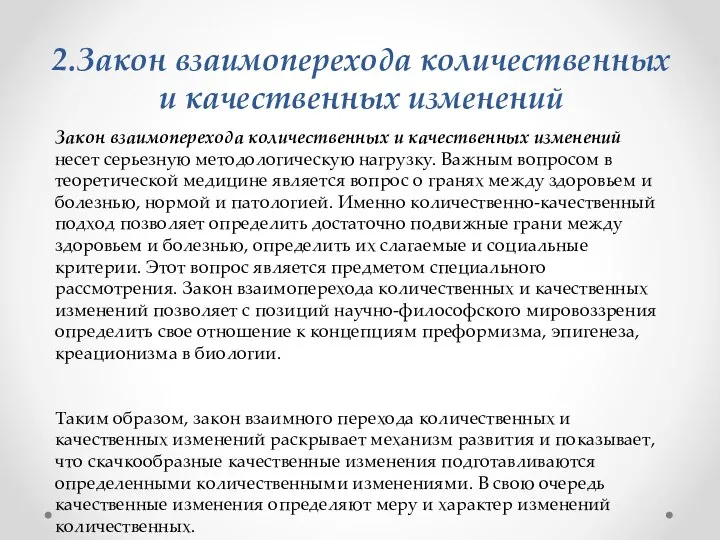 2.Закон взаимоперехода количественных и качественных изменений

Закон взаимоперехода количественных и качественных изменений несет серьезную методологическую нагрузку. Важным вопросом в теоретической медицине является вопрос о гранях между здоровьем и болезнью, нормой и патологией. Именно количественно-качественный подход позволяет определить достаточно подвижные грани между здоровьем и болезнью, определить их слагаемые и социальные критерии. Этот вопрос является предметом специального рассмотрения. Закон взаимоперехода количественных и качественных изменений позволяет с позиций научно-философского мировоззрения определить свое отношение к концепциям преформизма, эпигенеза, креационизма в биологии.

Таким образом, закон взаимного перехода количественных и качественных изменений раскрывает механизм развития и показывает, что скачкообразные качественные изменения подготавливаются определенными количественными изменениями. В свою очередь качественные изменения определяют меру и характер изменений количественных.